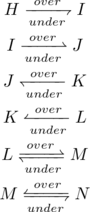 $H \xrightharpoonup[under]{over} I$

$I \xrightharpoondown[under]{over} J$

$J \xleftharpoondown[under]{over} K$

$K \xleftharpoonup[under]{over} L$

$L \xrightleftharpoons[under]{over} M$

$M \xleftrightharpoons[under]{over} N$